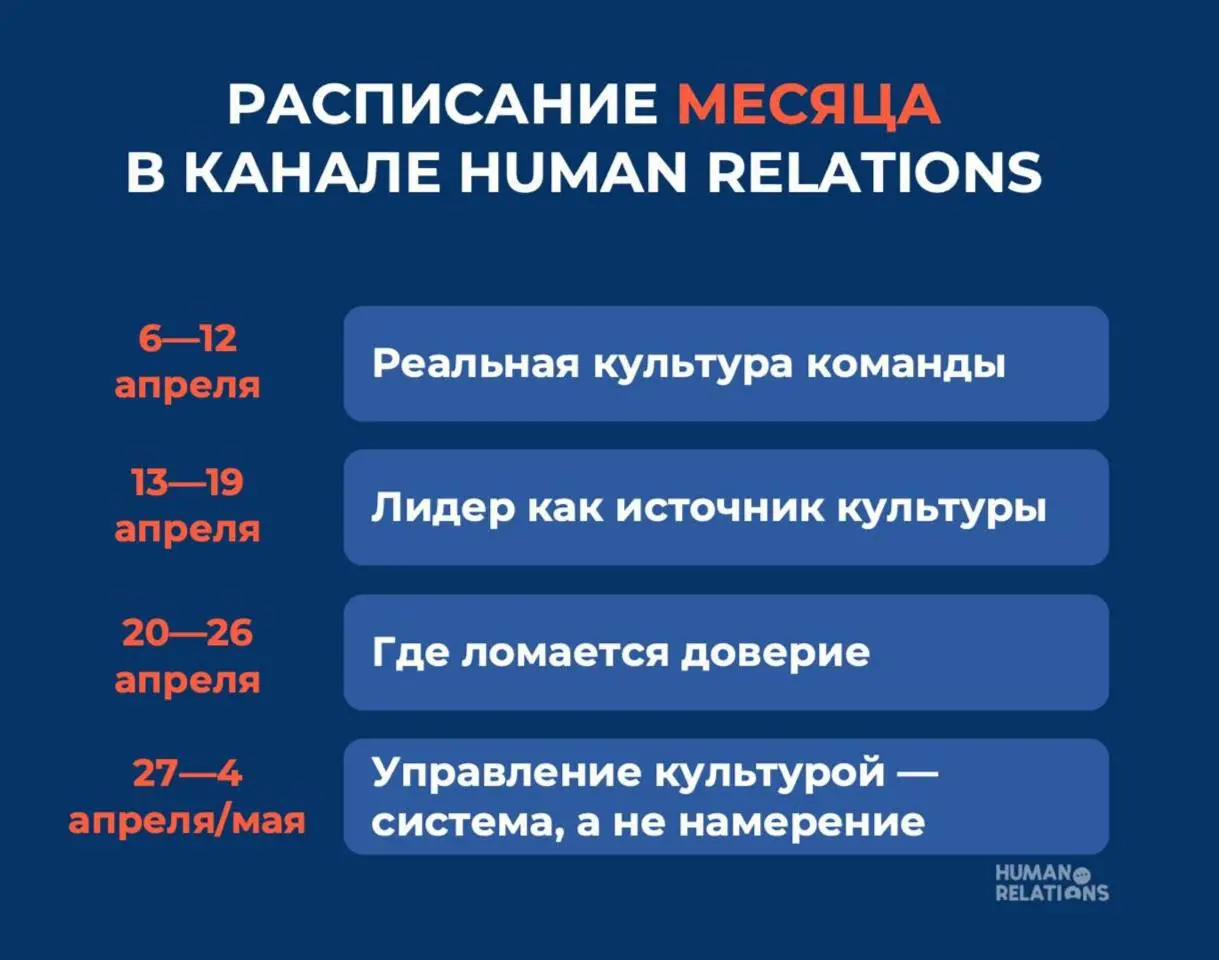 РАСПИСАНИЕ МЕСЯЦА В КАНАЛЕ HUMAN RELATIONS

6—12 апреля

Реальная культура команды

13—19 апреля

Лидер как источник культуры

20—26 апреля

Где ломается доверие

27—4 апреля/мая

Управление культурой — система, а не намерение

HUMAN RELATIONS